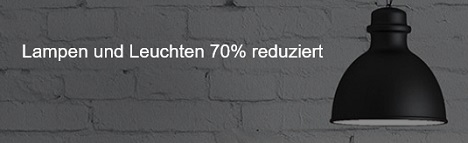 Lampen und Leuchten 70% reduziert